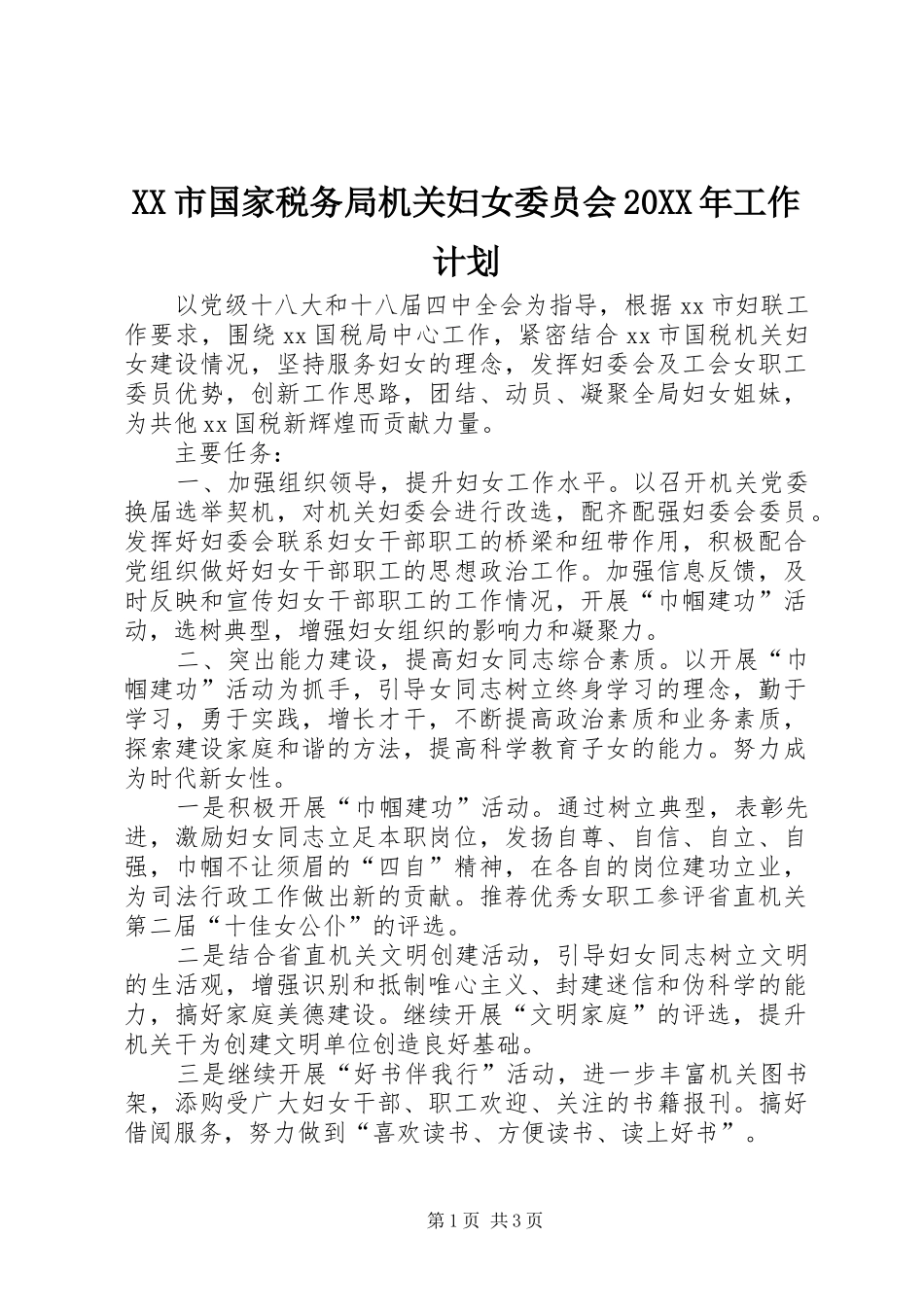 XX 市国家税务局机关妇女委员会 20XX 年工作计划

以党级十八大和十八届四中全会为指导，根据 xx 市妇联工作要求，围绕 xx 国税局中心工作，紧密结合 xx 市国税机关妇女建设情况，坚持服务妇女的理念，发挥妇委会及工会女职工委员优势，创新工作思路，团结、动员、凝聚全局妇女姐妹，为共他 xx 国税新辉煌而贡献力量。

主要任务：

一、加强组织领导，提升妇女工作水平。以召开机关党委换届选举契机，对机关妇委会进行改选，配齐配强妇委会委员。发挥好妇委会联系妇女干部职工的桥梁和纽带作用，积极配合党组织做好妇女干部职工的思想政治工作。加强信息反馈，及时反映和宣传妇女干部职工的工作情况，开展“巾帼建功”活动，选树典型，增强妇女组织的影响力和凝聚力。

二、突出能力建设，提高妇女同志综合素质。以开展“巾帼建功”活动为抓手，引导女同志树立终身学习的理念，勤于学习，勇于实践，增长才干，不断提高政治素质和业务素质，探索建设家庭和谐的方法，提高科学教育子女的能力。努力成为时代新女性。

一是积极开展“巾帼建功”活动。通过树立典型，表彰先进，激励妇女同志立足本职岗位，发扬自尊、自信、自立、自强，巾帼不让须眉的“四自”精神，在各自的岗位建功立业，为司法行政工作做出新的贡献。推荐优秀女职工参评省直机关第二届“十佳女公仆”的评选。

二是结合省直机关文明创建活动，引导妇女同志树立文明的生活观，增强识别和抵制唯心主义、封建迷信和伪科学的能力，搞好家庭美德建设。继续开展“文明家庭”的评选，提升机关干为创建文明单位创造良好基础。

三是继续开展“好书伴我行”活动，进一步丰富机关图书架，添购受广大妇女干部、职工欢迎、关注的书籍报刊。搞好借阅服务，努力做到“喜欢读书、方便读书、读上好书”。

第 1 页 共 3 页